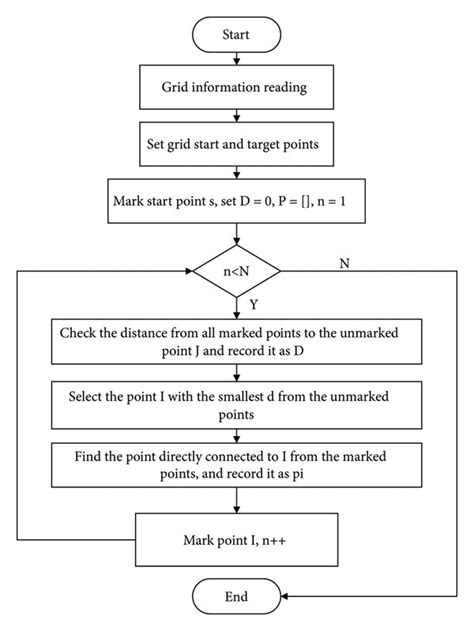 Start

Grid information reading

Set grid start and target points

Mark start point s, set D = 0, P = [], n = 1

n<N

N

Y

Check the distance from all marked points to the unmarked point J and record it as D

Select the point I with the smallest d from the unmarked points

Find the point directly connected to I from the marked points, and record it as pi

Mark point I, n++

End